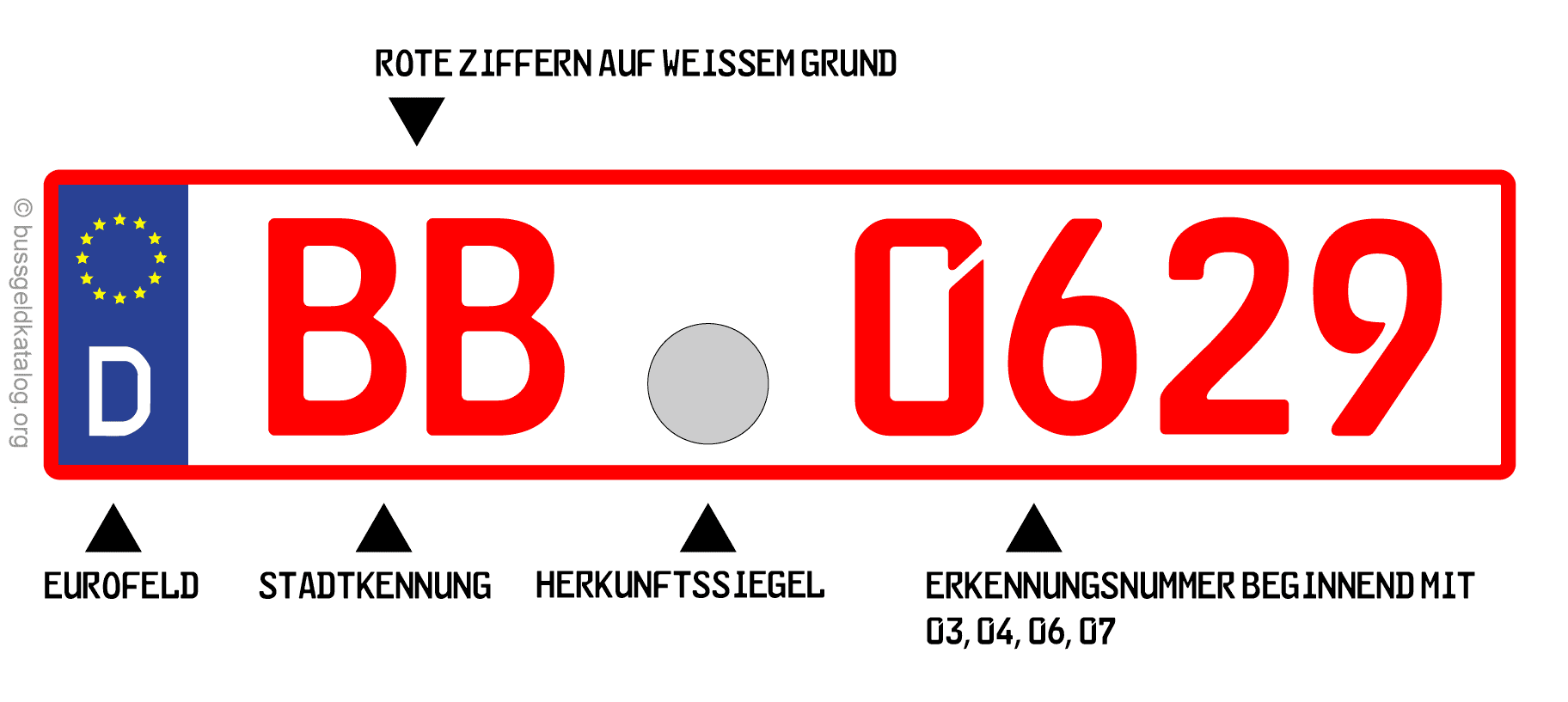 ROTE ZIFFERN AUF WEISSEM GRUND

© bussgeldkatalog.org

D

BB 0629

EUROFELD

STADTKENNUNG

HERKUNFTSSIEGEL

ERKENNUNGSNUMMER BEGINNEND MIT 03, 04, 06, 07